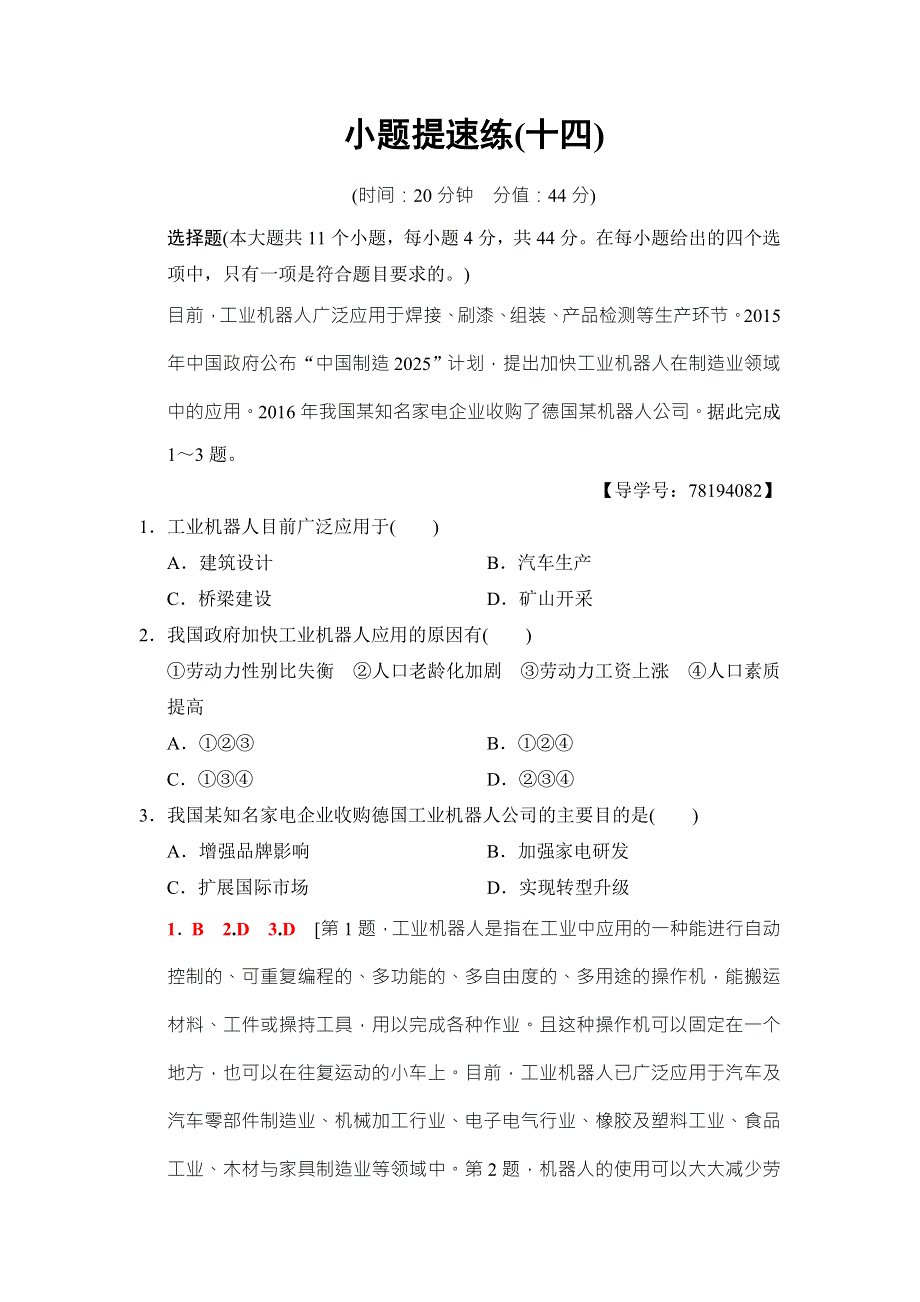 小题提速练(十四)

(时间：20 分钟　分值：44 分)

选择题(本大题共 11 个小题，每小题 4 分，共 44 分。在每小题给出的四个选项中，只有一项是符合题目要求的。)

目前，工业机器人广泛应用于焊接、刷漆、组装、产品检测等生产环节。2015 年中国政府公布“中国制造 2025”计划，提出加快工业机器人在制造业领域中的应用。2016 年我国某知名家电企业收购了德国某机器人公司。据此完成 1～3 题。

【导学号：78194082】

1．工业机器人目前广泛应用于(　　)

A．建筑设计　　B．汽车生产

C．桥梁建设　　D．矿山开采

2．我国政府加快工业机器人应用的原因有(　　)

①劳动力性别比失衡　②人口老龄化加剧　③劳动力工资上涨　④人口素质提高

A．①②③　　B．①②④

C．①③④　　D．②③④

3．我国某知名家电企业收购德国工业机器人公司的主要目的是(　　)

A．增强品牌影响　　B．加强家电研发

C．扩展国际市场　　D．实现转型升级

1．B　2.D　3.D　[第 1 题，工业机器人是指在工业中应用的一种能进行自动控制的、可重复编程的、多功能的、多自由度的、多用途的操作机，能搬运材料、工件或操持工具，用以完成各种作业。且这种操作机可以固定在一个地方，也可以在往复运动的小车上。目前，工业机器人已广泛应用于汽车及汽车零部件制造业、机械加工行业、电子电气行业、橡胶及塑料工业、食品工业、木材与家具制造业等领域中。第 2 题，机器人的使用可以大大减少劳